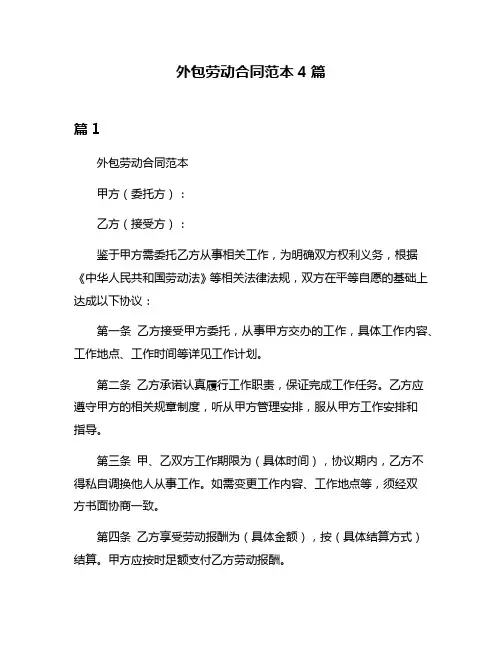 外包劳动合同范本 4 篇

篇 1

外包劳动合同范本

甲方（委托方）：

乙方（接受方）：

鉴于甲方需委托乙方从事相关工作，为明确双方权利义务，根据《中华人民共和国劳动法》等相关法律法规，双方在平等自愿的基础上达成以下协议：

第一条 乙方接受甲方委托，从事甲方交办的工作，具体工作内容、工作地点、工作时间等详见工作计划。

第二条 乙方承诺认真履行工作职责，保证完成工作任务。乙方应遵守甲方的相关规章制度，听从甲方管理安排，服从甲方工作安排和指导。

第三条 甲、乙双方工作期限为（具体时间），协议期内，乙方不得私自调换他人从事工作。如需变更工作内容、工作地点等，须经双方书面协商一致。

第四条 乙方享受劳动报酬为（具体金额），按（具体结算方式）结算。甲方应按时足额支付乙方劳动报酬。